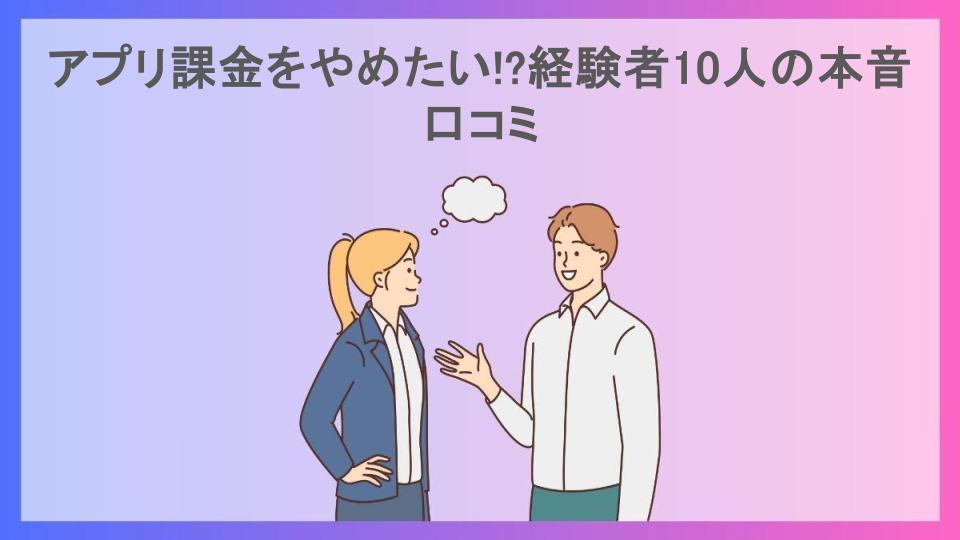 アプリ課金をやめたい!?経験者10人の本音口コミ